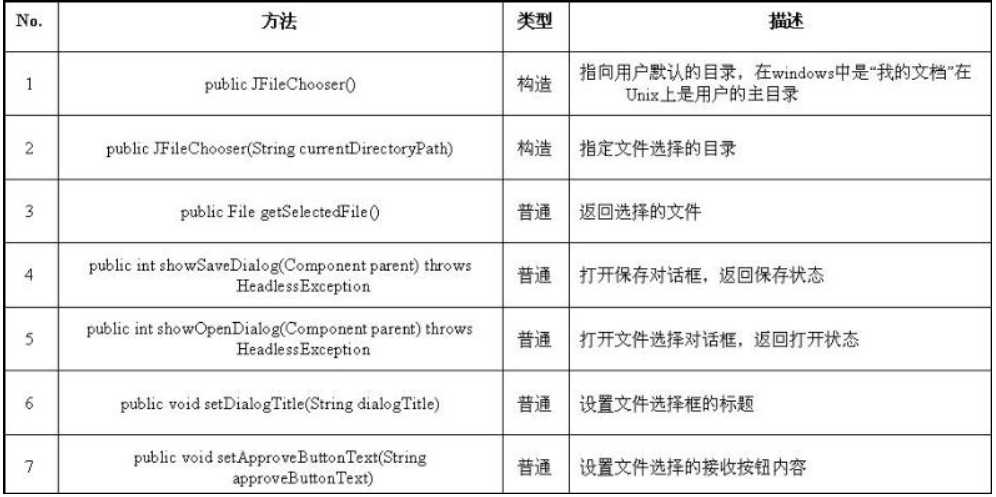 | No. | 方法 | 类型 | 描述 |
|---|---|---|---|
| 1 | public JFileChooser() | 构造 | 指向用户默认的目录，在windows中是“我的文档”在Unix上是用户的主目录 |
| 2 | public JFileChooser(String currentDirectoryPath) | 构造 | 指定文件选择的目录 |
| 3 | public File getSelectedFile() | 普通 | 返回选择的文件 |
| 4 | public int showSaveDialog(Component parent) throws HeadlessException | 普通 | 打开保存对话框，返回保存状态 |
| 5 | public int showOpenDialog(Component parent) throws HeadlessException | 普通 | 打开文件选择对话框，返回打开状态 |
| 6 | public void setDialogTitle(String dialogTitle) | 普通 | 设置文件选择框的标题 |
| 7 | public void setApproveButtonText(String approveButtonText) | 普通 | 设置文件选择的接收按钮内容 |